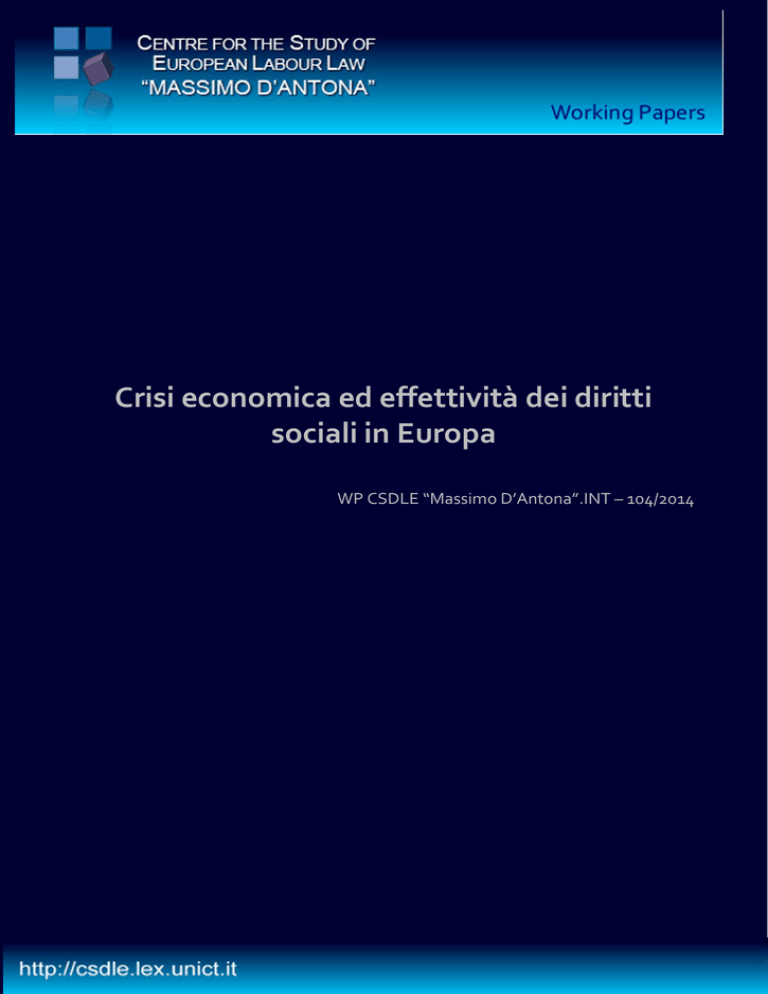 CENTRE FOR THE STUDY OF EUROPEAN LABOUR LAW "MASSIMO D'ANTONA"

Working Papers

Crisi economica ed effettività dei diritti sociali in Europa

WP CSDLE "Massimo D'Antona".INT – 104/2014

http://csdle.lex.unict.it